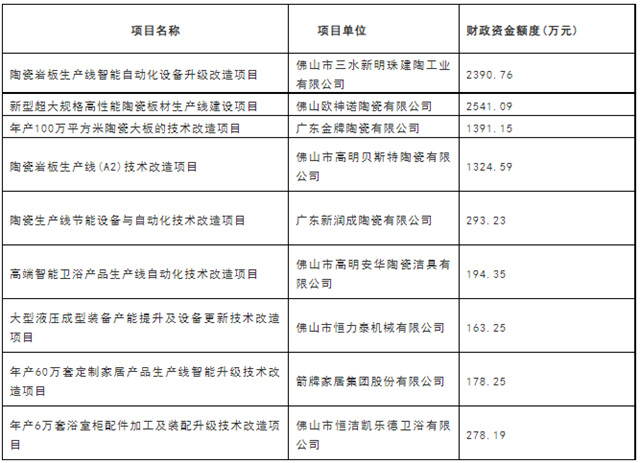 | 项目名称 | 项目单位 | 财政资金额度（万元） |
|---|---|---|
| 陶瓷岩板生产线智能自动化设备升级改造项目 | 佛山市三水新明珠建陶工业有限公司 | 2390.76 |
| 新型超大规格高性能陶瓷板材生产线建设项目 | 佛山欧神诺陶瓷有限公司 | 2541.09 |
| 年产100万平方米陶瓷大板的技术改造项目 | 广东金牌陶瓷有限公司 | 1391.15 |
| 陶瓷岩板生产线（A2）技术改造项目 | 佛山市高明贝斯特陶瓷有限公司 | 1324.59 |
| 陶瓷生产线节能设备与自动化技术改造项目 | 广东新润成陶瓷有限公司 | 293.23 |
| 高端智能卫浴产品生产线自动化技术改造项目 | 佛山市高明安华陶瓷洁具有限公司 | 194.35 |
| 大型液压成型装备产能提升及设备更新技术改造项目 | 佛山市恒力泰机械有限公司 | 163.25 |
| 年产60万套定制家居产品生产线智能升级技术改造项目 | 箭牌家居集团股份有限公司 | 178.25 |
| 年产6万套浴室柜配件加工及装配升级技术改造项目 | 佛山市恒洁凯乐德卫浴有限公司 | 278.19 |